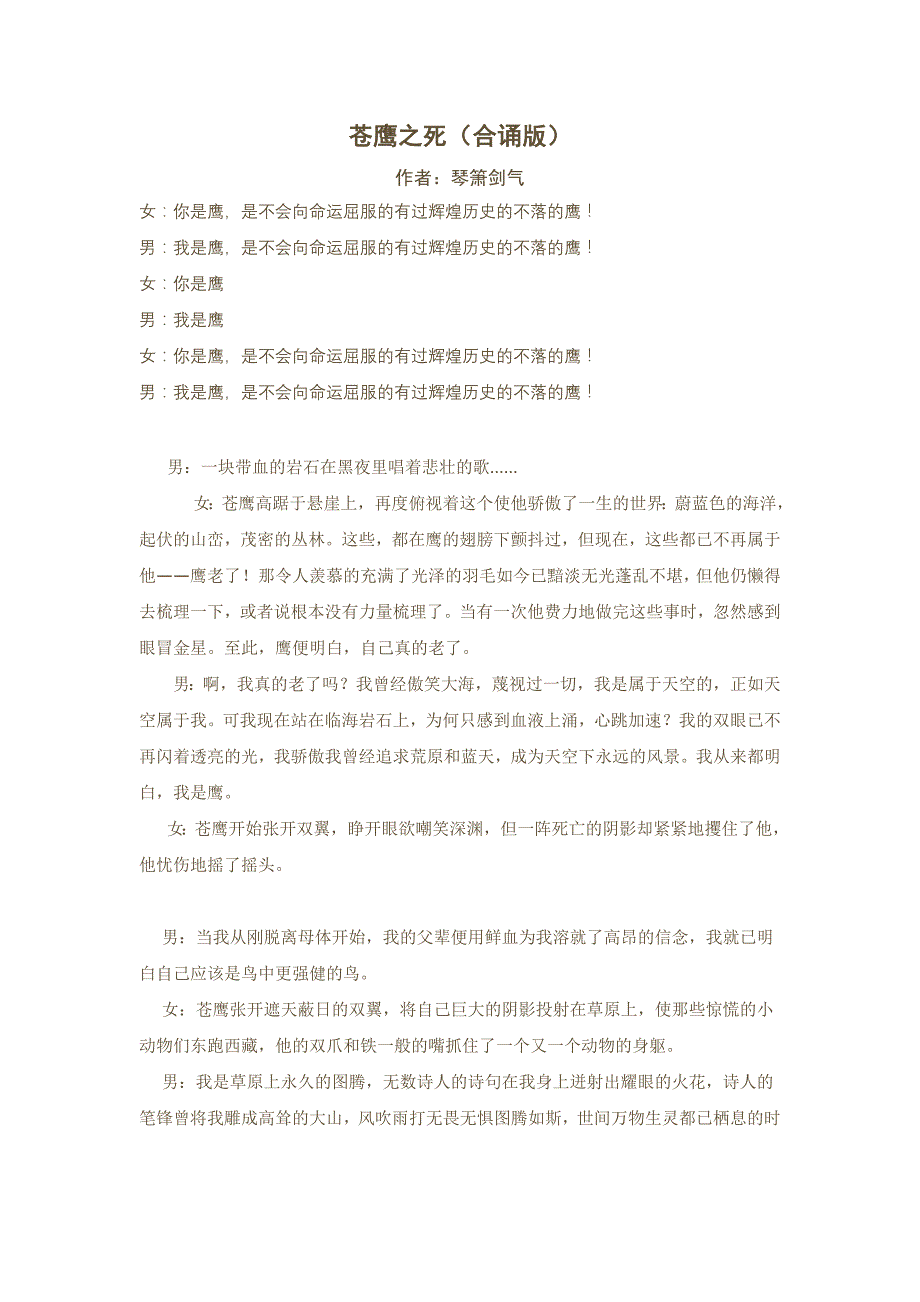 苍鹰之死（合诵版）

作者：琴箫剑气

女：你是鹰，是不会向命运屈服的有过辉煌历史的不落的鹰！

男：我是鹰，是不会向命运屈服的有过辉煌历史的不落的鹰！

女：你是鹰

男：我是鹰

女：你是鹰，是不会向命运屈服的有过辉煌历史的不落的鹰！

男：我是鹰，是不会向命运屈服的有过辉煌历史的不落的鹰！

男：一块带血的岩石在黑夜里唱着悲壮的歌......

女：苍鹰高踞于悬崖上，再度俯视着这个使他骄傲了一生的世界：蔚蓝色的海洋，起伏的山峦，茂密的丛林。这些，都在鹰的翅膀下颤抖过，但现在，这些都已不再属于他——鹰老了！那令人羡慕的充满了光泽的羽毛如今已黯淡无光蓬乱不堪，但他仍懒得去梳理一下，或者说根本没有力量梳理了。当有一次他费力地做完这些事时，忽然感到眼冒金星。至此，鹰便明白，自己真的老了。

男：啊，我真的老了吗？我曾经傲笑大海，蔑视过一切，我是属于天空的，正如天空属于我。可我现在站在临海岩石上，为何只感到血液上涌，心跳加速？我的双眼已不再闪着透亮的光，我骄傲我曾经追求荒原和蓝天，成为天空下永远的风景。我从来都明白，我是鹰。

女：苍鹰开始张开双翼，睁开眼欲嘲笑深渊，但一阵死亡的阴影却紧紧地攫住了他，他忧伤地摇了摇头。

男：当我从刚脱离母体开始，我的父辈便用鲜血为我溶就了高昂的信念，我就已明白自己应该是鸟中更强健的鸟。

女：苍鹰张开遮天蔽日的双翼，将自己巨大的阴影投射在草原上，使那些惊慌的小动物们东跑西藏，他的双爪和铁一般的嘴抓住了一个又一个动物的身躯。

男：我是草原上永久的图腾，无数诗人的诗句在我身上迸射出耀眼的火花，诗人的笔锋曾将我雕成高耸的大山，风吹雨打无畏无惧图腾如斯，世间万物生灵都已栖息的时